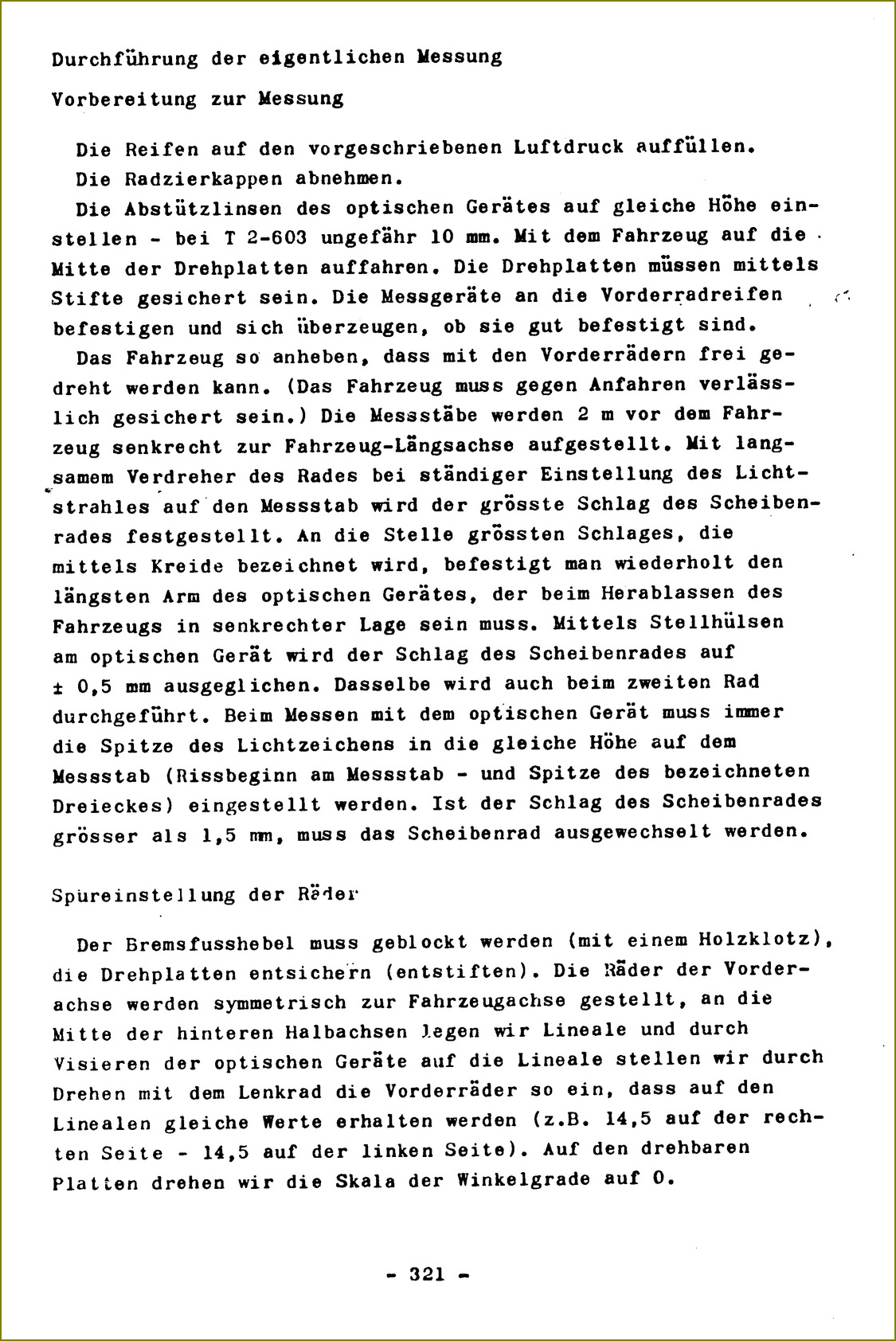 Durchführung der eigentlichen Messung

Vorbereitung zur Messung

Die Reifen auf den vorgeschriebenen Luftdruck auffüllen.

Die Radzierkappen abnehmen.

Die Abstützlinsen des optischen Gerätes auf gleiche Höhe einstellen - bei T 2-603 ungefähr 10 mm. Mit dem Fahrzeug auf die Mitte der Drehplatten auffahren. Die Drehplatten müssen mittels Stifte gesichert sein. Die Messgeräte an die Vorderradreifen befestigen und sich überzeugen, ob sie gut befestigt sind.

Das Fahrzeug so anheben, dass mit den Vorderrädern frei gedreht werden kann. (Das Fahrzeug muss gegen Anfahren verlässlich gesichert sein.) Die Messstäbe werden 2 m vor dem Fahrzeug senkrecht zur Fahrzeug-Längsachse aufgestellt. Mit langsamem Verdreher des Rades bei ständiger Einstellung des Lichtstrahles auf den Messstab wird der grösste Schlag des Scheibenrades festgestellt. An die Stelle grössten Schlages, die mittels Kreide bezeichnet wird, befestigt man wiederholt den längsten Arm des optischen Gerätes, der beim Herablassen des Fahrzeugs in senkrechter Lage sein muss. Mittels Stellhülsen am optischen Gerät wird der Schlag des Scheibenrades auf ± 0,5 mm ausgeglichen. Dasselbe wird auch beim zweiten Rad durchgeführt. Beim Messen mit dem optischen Gerät muss immer die Spitze des Lichtzeichens in die gleiche Höhe auf dem Messstab (Rissbeginn am Messstab - und Spitze des bezeichneten Dreieckes) eingestellt werden. Ist der Schlag des Scheibenrades grösser als 1,5 mm, muss das Scheibenrad ausgewechselt werden.

Spureinstellung der Räder

Der Bremsfusshebel muss geblockt werden (mit einem Holzklotz), die Drehplatten entsichern (entstiften). Die Räder der Vorderachse werden symmetrisch zur Fahrzeugachse gestellt, an die Mitte der hinteren Halbachsen legen wir Lineale und durch Visieren der optischen Geräte auf die Lineale stellen wir durch Drehen mit dem Lenkrad die Vorderräder so ein, dass auf den Linealen gleiche Werte erhalten werden (z.B. 14,5 auf der rechten Seite - 14,5 auf der linken Seite). Auf den drehbaren Platten drehen wir die Skala der Winkelgrade auf 0.

- 321 -